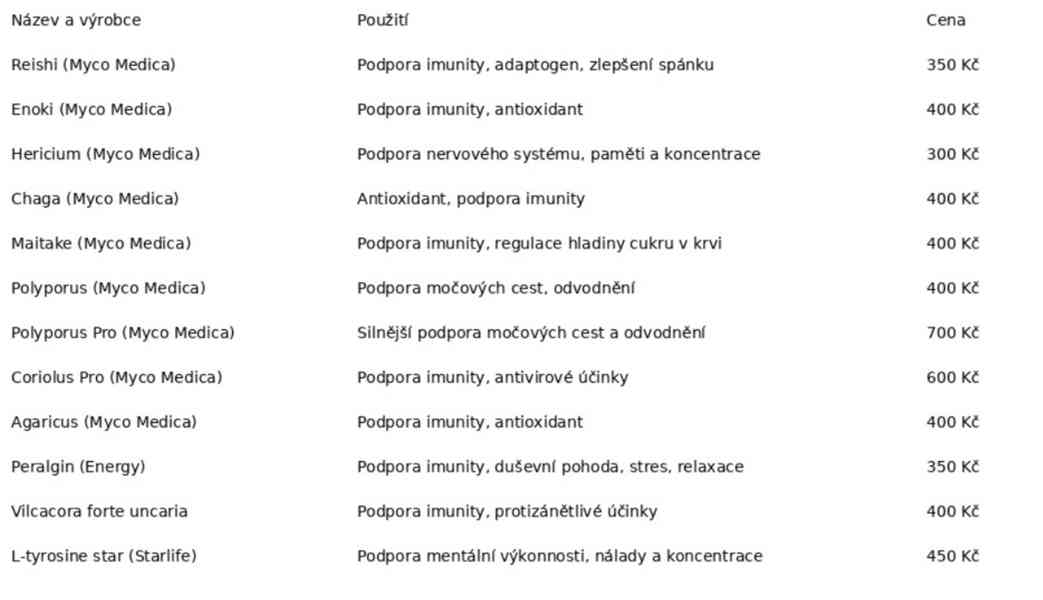 | Název a výrobce | Použití | Cena |
|---|---|---|
| Reishi (Myco Medica) | Podpora imunity, adaptogen, zlepšení spánku | 350 Kč |
| Enoki (Myco Medica) | Podpora imunity, antioxidant | 400 Kč |
| Hericium (Myco Medica) | Podpora nervového systému, paměti a koncentrace | 300 Kč |
| Chaga (Myco Medica) | Antioxidant, podpora imunity | 400 Kč |
| Maitake (Myco Medica) | Podpora imunity, regulace hladiny cukru v krvi | 400 Kč |
| Polyporus (Myco Medica) | Podpora močových cest, odvodnění | 400 Kč |
| Polyporus Pro (Myco Medica) | Silnější podpora močových cest a odvodnění | 700 Kč |
| Coriolus Pro (Myco Medica) | Podpora imunity, antivirové účinky | 600 Kč |
| Agaricus (Myco Medica) | Podpora imunity, antioxidant | 400 Kč |
| Peralgin (Energy) | Podpora imunity, duševní pohoda, stres, relaxace | 350 Kč |
| Vilcacora forte uncaria | Podpora imunity, protizánětlivé účinky | 400 Kč |
| L-tyrosine star (Starlife) | Podpora mentální výkonnosti, nálady a koncentrace | 450 Kč |